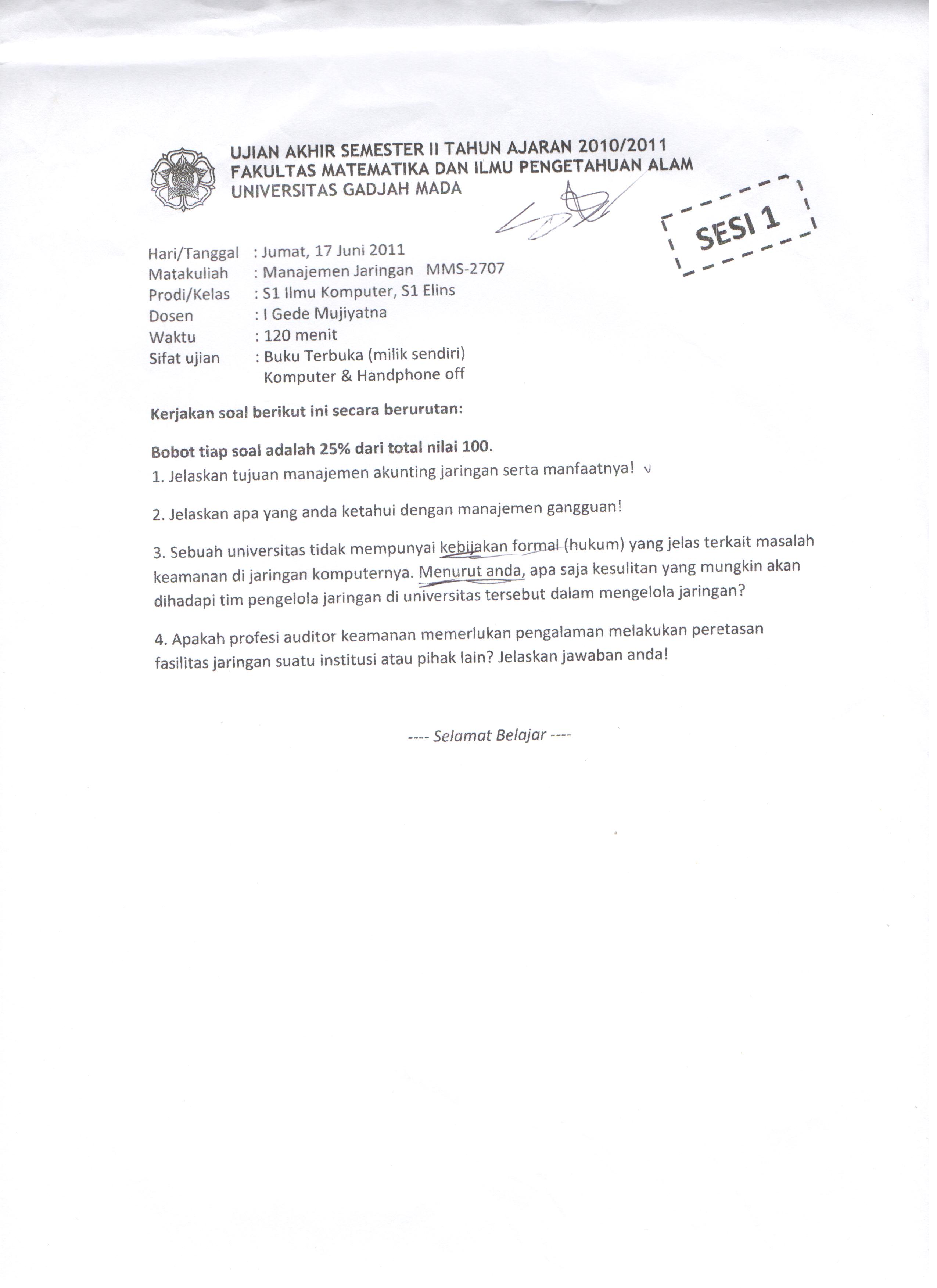 UJIAN AKHIR SEMESTER II TAHUN AJARAN 2010/2011
FAKULTAS MATEMATIKA DAN ILMU PENGETAHUAN ALAM
UNIVERSITAS GADJAH MADA

SESI 1

Hari/Tanggal : Jumat, 17 Juni 2011
Matakuliah : Manajemen Jaringan MMS-2707
Prodi/Kelas : S1 Ilmu Komputer, S1 Elins
Dosen : I Gede Mujiyatna
Waktu : 120 menit
Sifat ujian : Buku Terbuka (milik sendiri)
Komputer & Handphone off

Kerjakan soal berikut ini secara berurutan:

Bobot tiap soal adalah 25% dari total nilai 100.

1. Jelaskan tujuan manajemen akunting jaringan serta manfaatnya!

2. Jelaskan apa yang anda ketahui dengan manajemen gangguan!

3. Sebuah universitas tidak mempunyai kebijakan formal (hukum) yang jelas terkait masalah keamanan di jaringan komputernya. Menurut anda, apa saja kesulitan yang mungkin akan dihadapi tim pengelola jaringan di universitas tersebut dalam mengelola jaringan?

4. Apakah profesi auditor keamanan memerlukan pengalaman melakukan peretasan fasilitas jaringan suatu institusi atau pihak lain? Jelaskan jawaban anda!

---- Selamat Belajar ----